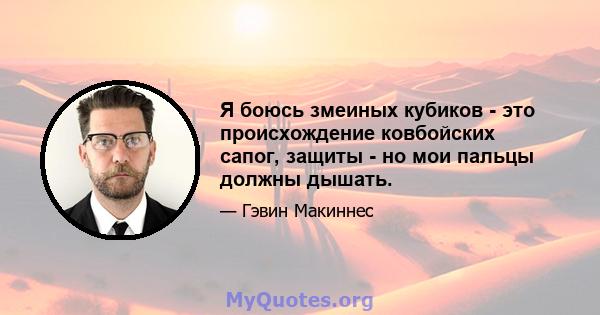 Я боюсь змеиных кубиков - это происхождение ковбойских сапог, защиты - но мои пальцы должны дышать.

— Гэвин Макиннес

MyQuotes.org